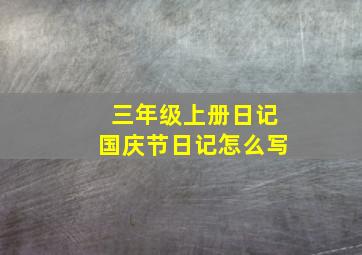 三年级上册日记
国庆节日记怎么写